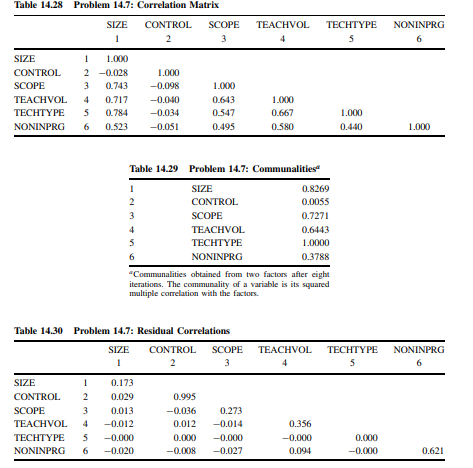 Table 14.28 Problem 14.7: Correlation Matrix

| | | SIZE 1 | CONTROL 2 | SCOPE 3 | TEACHVOL 4 | TECHTYPE 5 | NONINPRG 6 |
|---|---|---|---|---|---|---|---|
| SIZE | 1 | 1.000 | | | | | |
| CONTROL | 2 | −0.028 | 1.000 | | | | |
| SCOPE | 3 | 0.743 | −0.098 | 1.000 | | | |
| TEACHVOL | 4 | 0.717 | −0.040 | 0.643 | 1.000 | | |
| TECHTYPE | 5 | 0.784 | −0.034 | 0.547 | 0.667 | 1.000 | |
| NONINPRG | 6 | 0.523 | −0.051 | 0.495 | 0.580 | 0.440 | 1.000 |

Table 14.29 Problem 14.7: Communalities$^a$

| | | |
|---|---|---|
| 1 | SIZE | 0.8269 |
| 2 | CONTROL | 0.0055 |
| 3 | SCOPE | 0.7271 |
| 4 | TEACHVOL | 0.6443 |
| 5 | TECHTYPE | 1.0000 |
| 6 | NONINPRG | 0.3788 |

$^a$Communalities obtained from two factors after eight iterations. The communality of a variable is its squared multiple correlation with the factors.

Table 14.30 Problem 14.7: Residual Correlations

| | | SIZE 1 | CONTROL 2 | SCOPE 3 | TEACHVOL 4 | TECHTYPE 5 | NONINPRG 6 |
|---|---|---|---|---|---|---|---|
| SIZE | 1 | 0.173 | | | | | |
| CONTROL | 2 | 0.029 | 0.995 | | | | |
| SCOPE | 3 | 0.013 | −0.036 | 0.273 | | | |
| TEACHVOL | 4 | −0.012 | 0.012 | −0.014 | 0.356 | | |
| TECHTYPE | 5 | −0.000 | 0.000 | −0.000 | −0.000 | 0.000 | |
| NONINPRG | 6 | −0.020 | −0.008 | −0.027 | 0.094 | −0.000 | 0.621 |